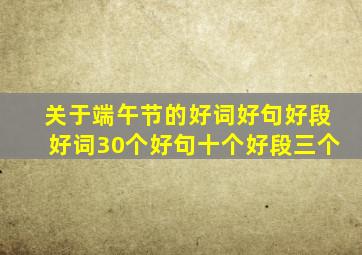 关于端午节的好词好句好段
好词30个好句十个好段三个